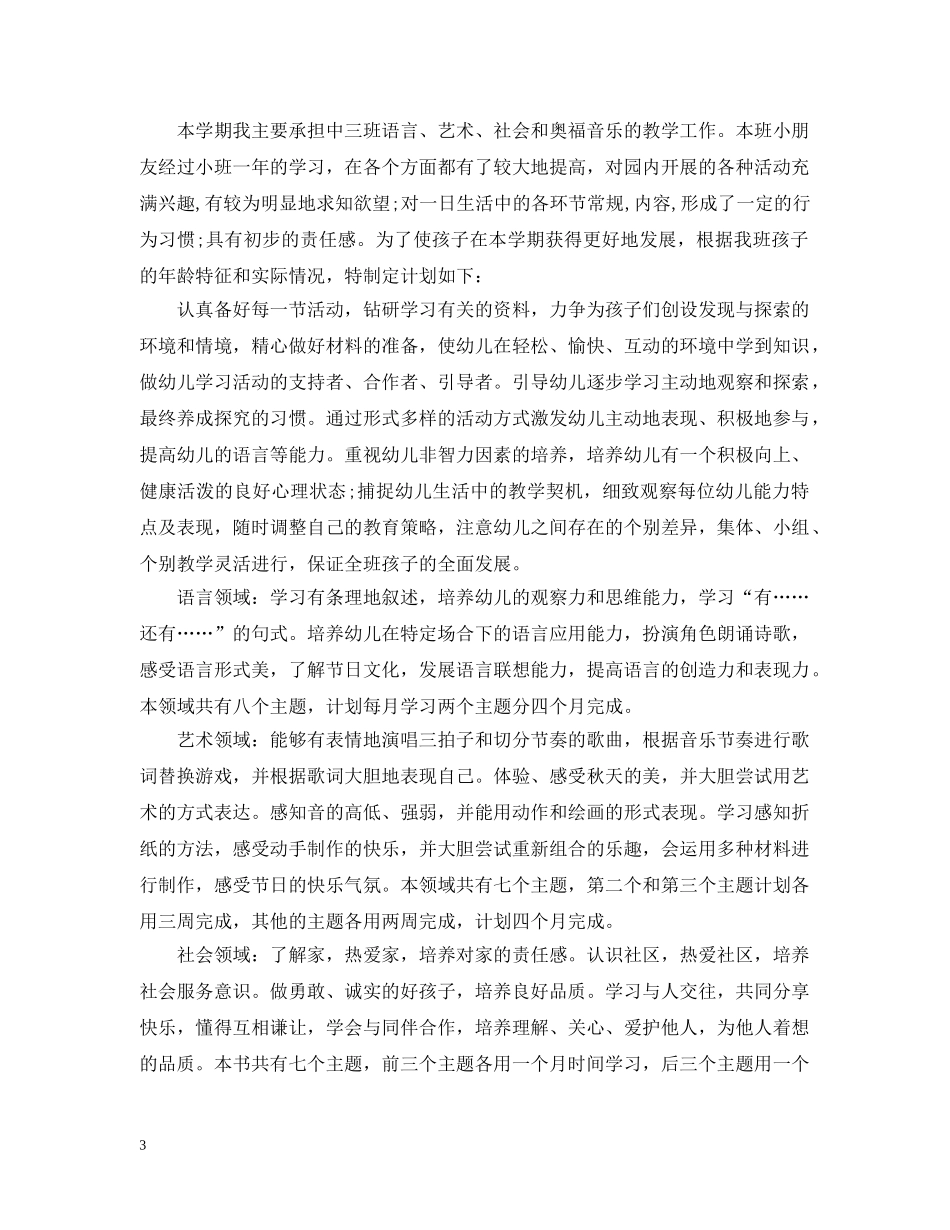 本学期我主要承担中三班语言、艺术、社会和奥福音乐的教学工作。本班小朋友经过小班一年的学习，在各个方面都有了较大地提高，对园内开展的各种活动充满兴趣,有较为明显地求知欲望;对一日生活中的各环节常规,内容,形成了一定的行为习惯;具有初步的责任感。为了使孩子在本学期获得更好地发展，根据我班孩子的年龄特征和实际情况，特制定计划如下：

认真备好每一节活动，钻研学习有关的资料，力争为孩子们创设发现与探索的环境和情境，精心做好材料的准备，使幼儿在轻松、愉快、互动的环境中学到知识，做幼儿学习活动的支持者、合作者、引导者。引导幼儿逐步学习主动地观察和探索，最终养成探究的习惯。通过形式多样的活动方式激发幼儿主动地表现、积极地参与，提高幼儿的语言等能力。重视幼儿非智力因素的培养，培养幼儿有一个积极向上、健康活泼的良好心理状态;捕捉幼儿生活中的教学契机，细致观察每位幼儿能力特点及表现，随时调整自己的教育策略，注意幼儿之间存在的个别差异，集体、小组、个别教学灵活进行，保证全班孩子的全面发展。

语言领域：学习有条理地叙述，培养幼儿的观察力和思维能力，学习“有……还有……”的句式。培养幼儿在特定场合下的语言应用能力，扮演角色朗诵诗歌，感受语言形式美，了解节日文化，发展语言联想能力，提高语言的创造力和表现力。本领域共有八个主题，计划每月学习两个主题分四个月完成。

艺术领域：能够有表情地演唱三拍子和切分节奏的歌曲，根据音乐节奏进行歌词替换游戏，并根据歌词大胆地表现自己。体验、感受秋天的美，并大胆尝试用艺术的方式表达。感知音的高低、强弱，并能用动作和绘画的形式表现。学习感知折纸的方法，感受动手制作的快乐，并大胆尝试重新组合的乐趣，会运用多种材料进行制作，感受节日的快乐气氛。本领域共有七个主题，第二个和第三个主题计划各用三周完成，其他的主题各用两周完成，计划四个月完成。

社会领域：了解家，热爱家，培养对家的责任感。认识社区，热爱社区，培养社会服务意识。做勇敢、诚实的好孩子，培养良好品质。学习与人交往，共同分享快乐，懂得互相谦让，学会与同伴合作，培养理解、关心、爱护他人，为他人着想的品质。本书共有七个主题，前三个主题各用一个月时间学习，后三个主题用一个

3